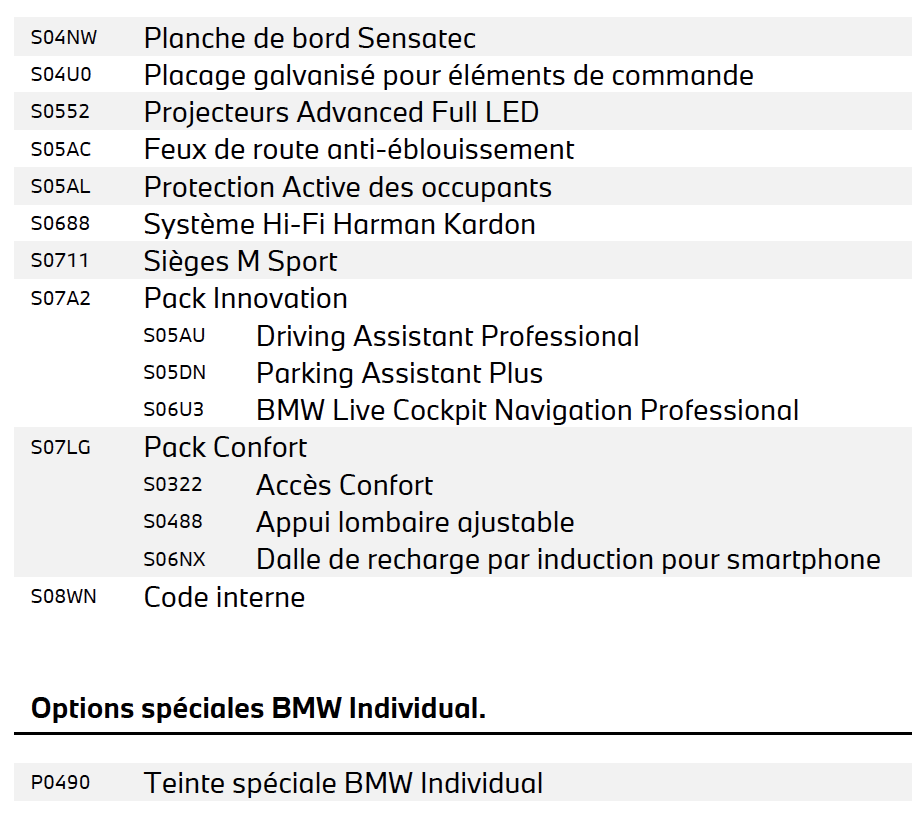 S04NW Planche de bord Sensatec
S04U0 Placage galvanisé pour éléments de commande
S0552 Projecteurs Advanced Full LED
S05AC Feux de route anti-éblouissement
S05AL Protection Active des occupants
S0688 Système Hi-Fi Harman Kardon
S0711 Sièges M Sport
S07A2 Pack Innovation
S05AU Driving Assistant Professional
S05DN Parking Assistant Plus
S06U3 BMW Live Cockpit Navigation Professional
S07LG Pack Confort
S0322 Accès Confort
S0488 Appui lombaire ajustable
S06NX Dalle de recharge par induction pour smartphone
S08WN Code interne

Options spéciales BMW Individual.

P0490 Teinte spéciale BMW Individual